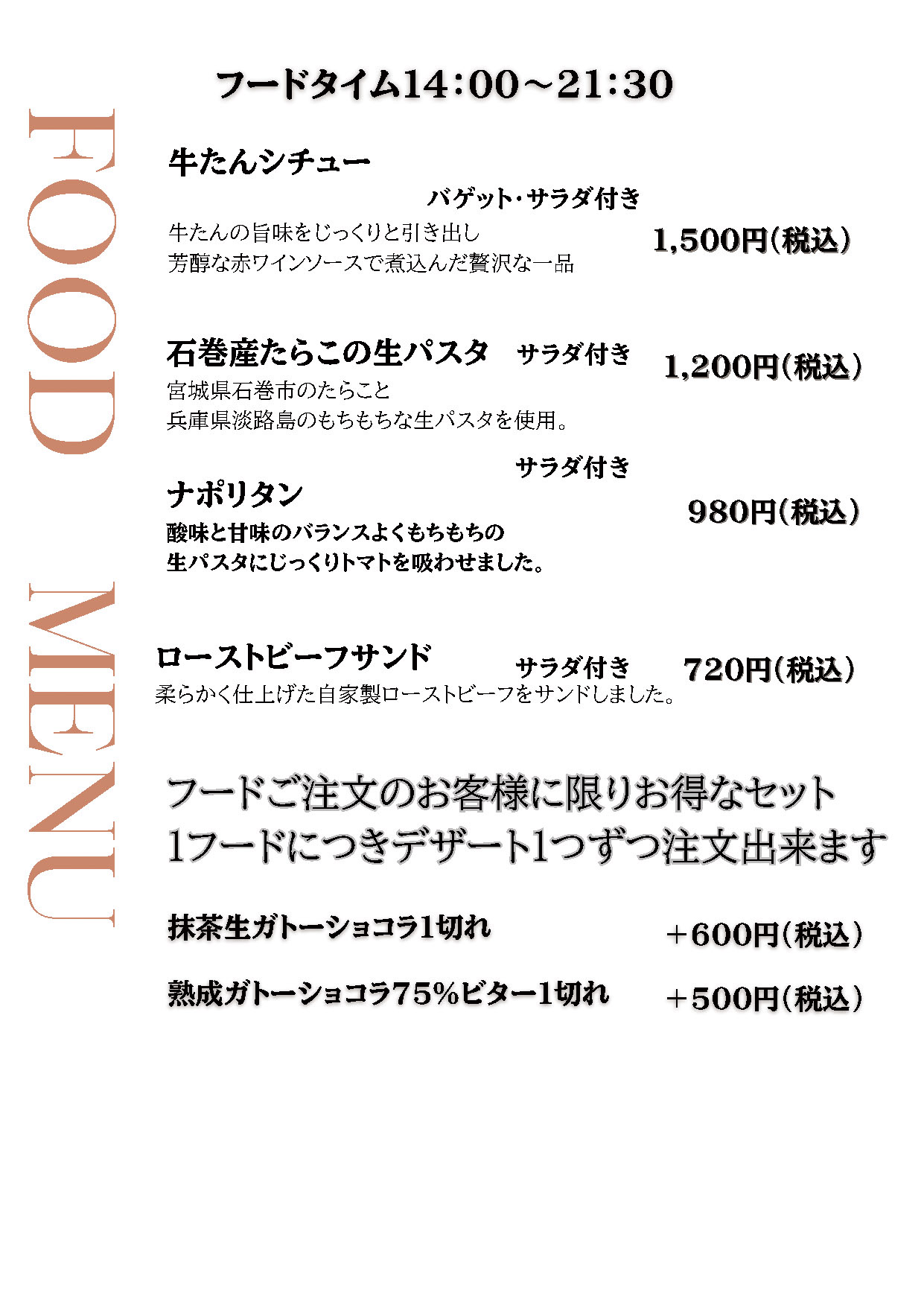 FOOD MENU

フードタイム14:00~21:30

牛たんシチュー
バゲット・サラダ付き
牛たんの旨味をじっくりと引き出し
芳醇な赤ワインソースで煮込んだ贅沢な一品
1,500円(税込)

石巻産たらこの生パスタ　サラダ付き　1,200円(税込)
宮城県石巻市のたらこと
兵庫県淡路島のもちもちな生パスタを使用。

サラダ付き
ナポリタン
980円(税込)
酸味と甘味のバランスよくもちもちの
生パスタにじっくりトマトを吸わせました。

ローストビーフサンド　サラダ付き　720円(税込)
柔らかく仕上げた自家製ローストビーフをサンドしました。

フードご注文のお客様に限りお得なセット
1フードにつきデザート1つずつ注文出来ます

抹茶生ガトーショコラ1切れ　+600円(税込)

熟成ガトーショコラ75%ビター1切れ　+500円(税込)